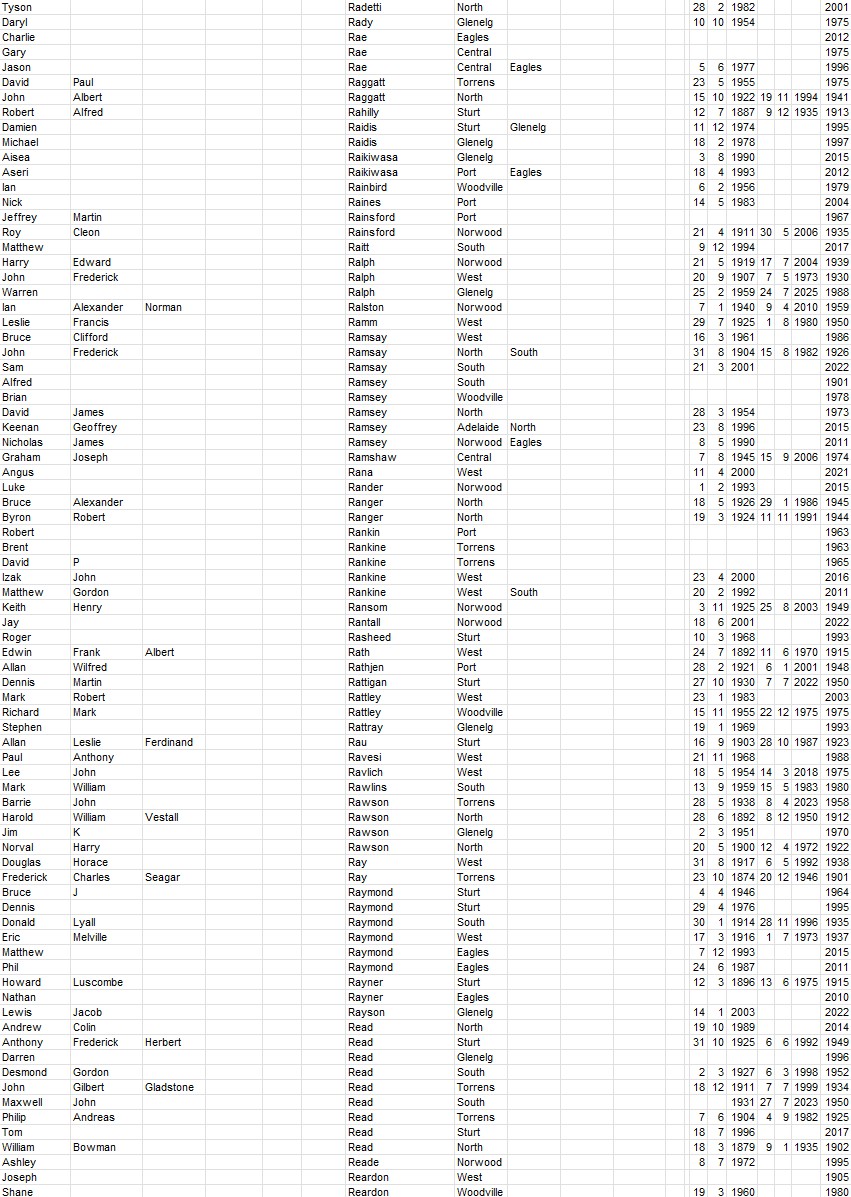 | | | | | | | | | | | | | |
|---|---|---|---|---|---|---|---|---|---|---|---|---|
| Tyson | | | Radetti | North | | 28 | 2 | 1982 | | | | 2001 |
| Daryl | | | Rady | Glenelg | | 10 | 10 | 1954 | | | | 1975 |
| Charlie | | | Rae | Eagles | | | | | | | | 2012 |
| Gary | | | Rae | Central | | | | | | | | 1975 |
| Jason | | | Rae | Central | Eagles | 5 | 6 | 1977 | | | | 1996 |
| David | Paul | | Raggatt | Torrens | | 23 | 5 | 1955 | | | | 1975 |
| John | Albert | | Raggatt | North | | 15 | 10 | 1922 | 19 | 11 | 1994 | 1941 |
| Robert | Alfred | | Rahilly | Sturt | | 12 | 7 | 1887 | 9 | 12 | 1935 | 1913 |
| Damien | | | Raidis | Sturt | Glenelg | 11 | 12 | 1974 | | | | 1995 |
| Michael | | | Raidis | Glenelg | | 18 | 2 | 1978 | | | | 1997 |
| Aisea | | | Raikiwasa | Glenelg | | 3 | 8 | 1990 | | | | 2015 |
| Aseri | | | Raikiwasa | Port | Eagles | 18 | 4 | 1993 | | | | 2012 |
| Ian | | | Rainbird | Woodville | | 6 | 2 | 1956 | | | | 1979 |
| Nick | | | Raines | Port | | 14 | 5 | 1983 | | | | 2004 |
| Jeffrey | Martin | | Rainsford | Port | | | | | | | | 1967 |
| Roy | Cleon | | Rainsford | Norwood | | 21 | 4 | 1911 | 30 | 5 | 2006 | 1935 |
| Matthew | | | Raitt | South | | 9 | 12 | 1994 | | | | 2017 |
| Harry | Edward | | Ralph | Norwood | | 21 | 5 | 1919 | 17 | 7 | 2004 | 1939 |
| John | Frederick | | Ralph | West | | 20 | 9 | 1907 | 7 | 5 | 1973 | 1930 |
| Warren | | | Ralph | Glenelg | | 25 | 2 | 1959 | 24 | 7 | 2025 | 1988 |
| Ian | Alexander | Norman | Ralston | Norwood | | 7 | 1 | 1940 | 9 | 4 | 2010 | 1959 |
| Leslie | Francis | | Ramm | West | | 29 | 7 | 1925 | 1 | 8 | 1980 | 1950 |
| Bruce | Clifford | | Ramsay | West | | 16 | 3 | 1961 | | | | 1986 |
| John | Frederick | | Ramsay | North | South | 31 | 8 | 1904 | 15 | 8 | 1982 | 1926 |
| Sam | | | Ramsay | South | | 21 | 3 | 2001 | | | | 2022 |
| Alfred | | | Ramsey | South | | | | | | | | 1901 |
| Brian | | | Ramsey | Woodville | | | | | | | | 1978 |
| David | James | | Ramsey | North | | 28 | 3 | 1954 | | | | 1973 |
| Keenan | Geoffrey | | Ramsey | Adelaide | North | 23 | 8 | 1996 | | | | 2015 |
| Nicholas | James | | Ramsey | Norwood | Eagles | 8 | 5 | 1990 | | | | 2011 |
| Graham | Joseph | | Ramshaw | Central | | 7 | 8 | 1945 | 15 | 9 | 2006 | 1974 |
| Angus | | | Rana | West | | 11 | 4 | 2000 | | | | 2021 |
| Luke | | | Rander | Norwood | | 1 | 2 | 1993 | | | | 2015 |
| Bruce | Alexander | | Ranger | North | | 18 | 5 | 1926 | 29 | 1 | 1986 | 1945 |
| Byron | Robert | | Ranger | North | | 19 | 3 | 1924 | 11 | 11 | 1991 | 1944 |
| Robert | | | Rankin | Port | | | | | | | | 1963 |
| Brent | | | Rankine | Torrens | | | | | | | | 1963 |
| David | P | | Rankine | Torrens | | | | | | | | 1965 |
| Izak | John | | Rankine | West | | 23 | 4 | 2000 | | | | 2016 |
| Matthew | Gordon | | Rankine | West | South | 20 | 2 | 1992 | | | | 2011 |
| Keith | Henry | | Ransom | Norwood | | 3 | 11 | 1925 | 25 | 8 | 2003 | 1949 |
| Jay | | | Rantall | Norwood | | 18 | 6 | 2001 | | | | 2022 |
| Roger | | | Rasheed | Sturt | | 10 | 3 | 1968 | | | | 1993 |
| Edwin | Frank | Albert | Rath | West | | 24 | 7 | 1892 | 11 | 6 | 1970 | 1915 |
| Allan | Wilfred | | Rathjen | Port | | 28 | 2 | 1921 | 6 | 1 | 2001 | 1948 |
| Dennis | Martin | | Rattigan | Sturt | | 27 | 10 | 1930 | 7 | 7 | 2022 | 1950 |
| Mark | Robert | | Rattley | West | | 23 | 1 | 1983 | | | | 2003 |
| Richard | Mark | | Rattley | Woodville | | 15 | 11 | 1955 | 22 | 12 | 1975 | 1975 |
| Stephen | | | Rattray | Glenelg | | 19 | 1 | 1969 | | | | 1993 |
| Allan | Leslie | Ferdinand | Rau | Sturt | | 16 | 9 | 1903 | 28 | 10 | 1987 | 1923 |
| Paul | Anthony | | Ravesi | West | | 21 | 11 | 1968 | | | | 1988 |
| Lee | John | | Ravlich | West | | 18 | 5 | 1954 | 14 | 3 | 2018 | 1975 |
| Mark | William | | Rawlins | South | | 13 | 9 | 1959 | 15 | 5 | 1983 | 1980 |
| Barrie | John | | Rawson | Torrens | | 28 | 5 | 1938 | 8 | 4 | 2023 | 1958 |
| Harold | William | Vestall | Rawson | North | | 28 | 6 | 1892 | 8 | 12 | 1950 | 1912 |
| Jim | K | | Rawson | Glenelg | | 2 | 3 | 1951 | | | | 1970 |
| Norval | Harry | | Rawson | North | | 20 | 5 | 1900 | 12 | 4 | 1972 | 1922 |
| Douglas | Horace | | Ray | West | | 31 | 8 | 1917 | 6 | 5 | 1992 | 1938 |
| Frederick | Charles | Seagar | Ray | Torrens | | 23 | 10 | 1874 | 20 | 12 | 1946 | 1901 |
| Bruce | J | | Raymond | Sturt | | 4 | 4 | 1946 | | | | 1964 |
| Dennis | | | Raymond | Sturt | | 29 | 4 | 1976 | | | | 1995 |
| Donald | Lyall | | Raymond | South | | 30 | 1 | 1914 | 28 | 11 | 1996 | 1935 |
| Eric | Melville | | Raymond | West | | 17 | 3 | 1916 | 1 | 7 | 1973 | 1937 |
| Matthew | | | Raymond | Eagles | | 7 | 12 | 1993 | | | | 2015 |
| Phil | | | Raymond | Eagles | | 24 | 6 | 1987 | | | | 2011 |
| Howard | Luscombe | | Rayner | Sturt | | 12 | 3 | 1896 | 13 | 6 | 1975 | 1915 |
| Nathan | | | Rayner | Eagles | | | | | | | | 2010 |
| Lewis | Jacob | | Rayson | Glenelg | | 14 | 1 | 2003 | | | | 2022 |
| Andrew | Colin | | Read | North | | 19 | 10 | 1989 | | | | 2014 |
| Anthony | Frederick | Herbert | Read | Sturt | | 31 | 10 | 1925 | 6 | 6 | 1992 | 1949 |
| Darren | | | Read | Glenelg | | | | | | | | 1996 |
| Desmond | Gordon | | Read | South | | 2 | 3 | 1927 | 6 | 3 | 1998 | 1952 |
| John | Gilbert | Gladstone | Read | Torrens | | 18 | 12 | 1911 | 7 | 7 | 1999 | 1934 |
| Maxwell | John | | Read | South | | | | 1931 | 27 | 7 | 2023 | 1950 |
| Philip | Andreas | | Read | Torrens | | 7 | 6 | 1904 | 4 | 9 | 1982 | 1925 |
| Tom | | | Read | Sturt | | 18 | 7 | 1996 | | | | 2017 |
| William | Bowman | | Read | North | | 18 | 3 | 1879 | 9 | 1 | 1935 | 1902 |
| Ashley | | | Reade | Norwood | | 8 | 7 | 1972 | | | | 1995 |
| Joseph | | | Reardon | West | | | | | | | | 1905 |
| Shane | | | Reardon | Woodville | | 19 | 3 | 1960 | | | | 1980 |